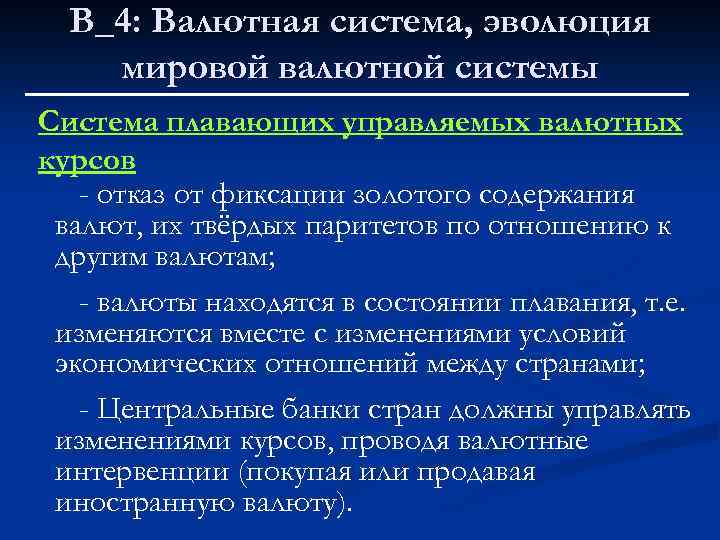 В_4: Валютная система, эволюция мировой валютной системы

Система плавающих управляемых валютных курсов

- отказ от фиксации золотого содержания валют, их твёрдых паритетов по отношению к другим валютам;

- валюты находятся в состоянии плавания, т.е. изменяются вместе с изменениями условий экономических отношений между странами;

- Центральные банки стран должны управлять изменениями курсов, проводя валютные интервенции (покупая или продавая иностранную валюту).